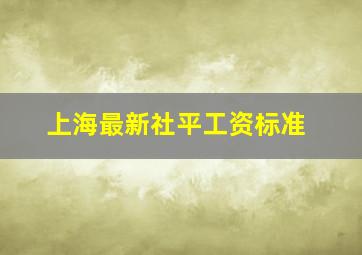 上海最新社平工资标准